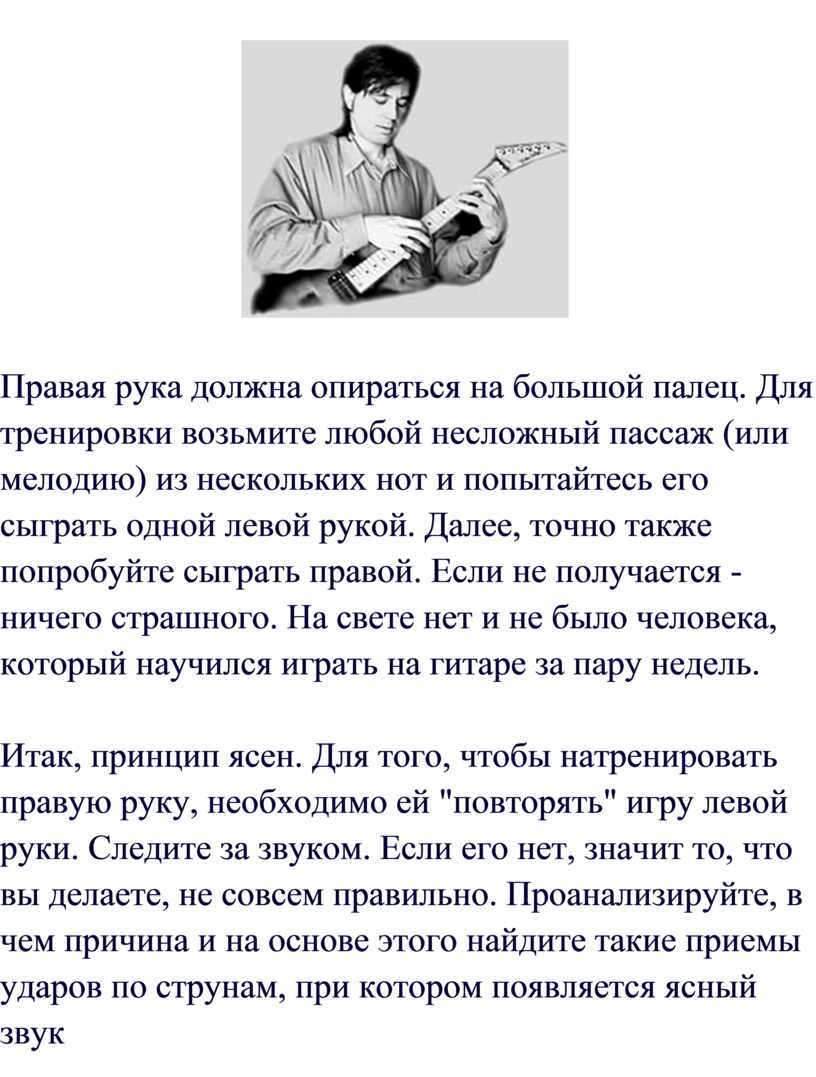 Правая рука должна опираться на большой палец. Для тренировки возьмите любой несложный пассаж (или мелодию) из нескольких нот и попытайтесь его сыграть одной левой рукой. Далее, точно также попробуйте сыграть правой. Если не получается - ничего страшного. На свете нет и не было человека, который научился играть на гитаре за пару недель.

Итак, принцип ясен. Для того, чтобы натренировать правую руку, необходимо ей "повторять" игру левой руки. Следите за звуком. Если его нет, значит то, что вы делаете, не совсем правильно. Проанализируйте, в чем причина и на основе этого найдите такие приемы ударов по струнам, при котором появляется ясный звук